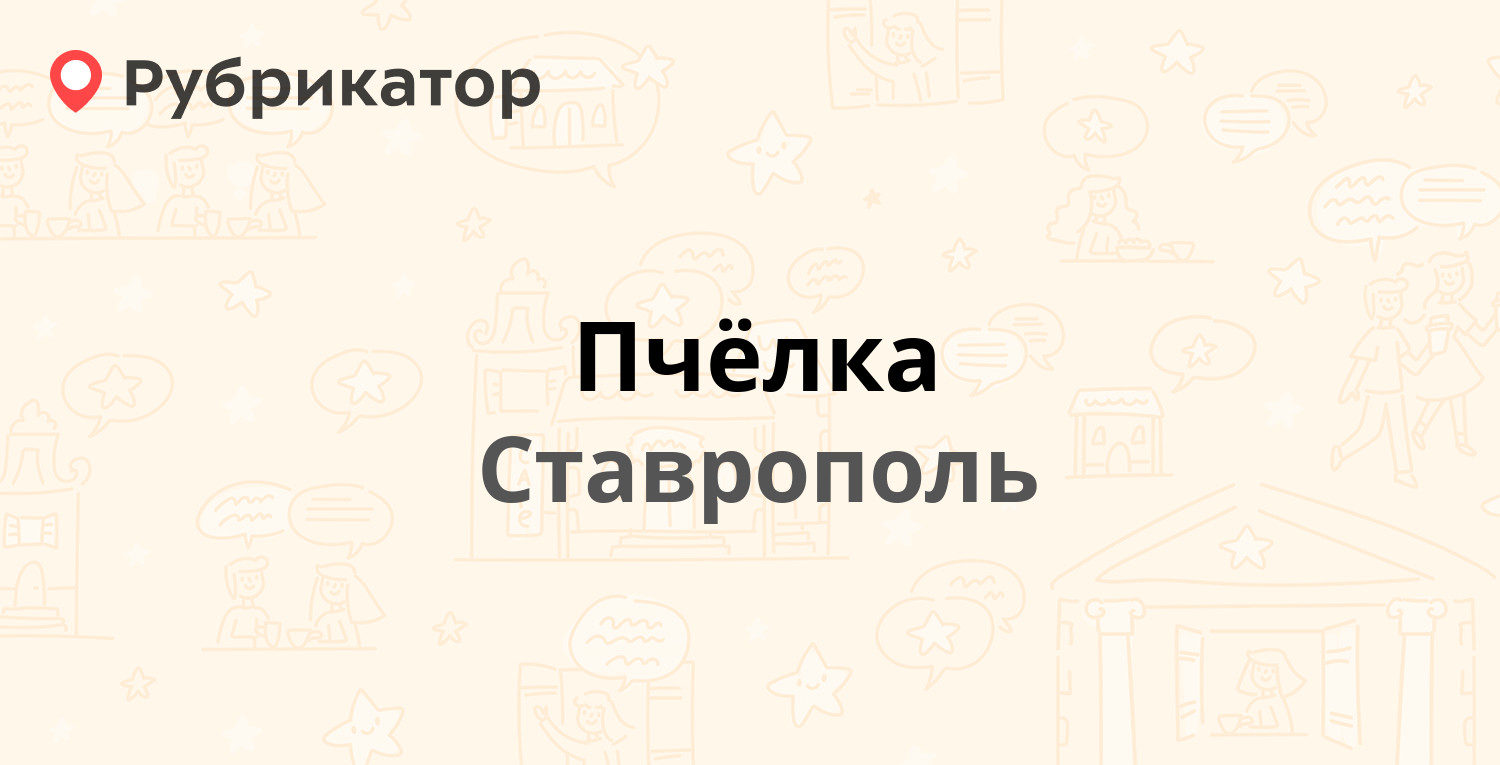 Рубрикатор

Пчёлка
Ставрополь